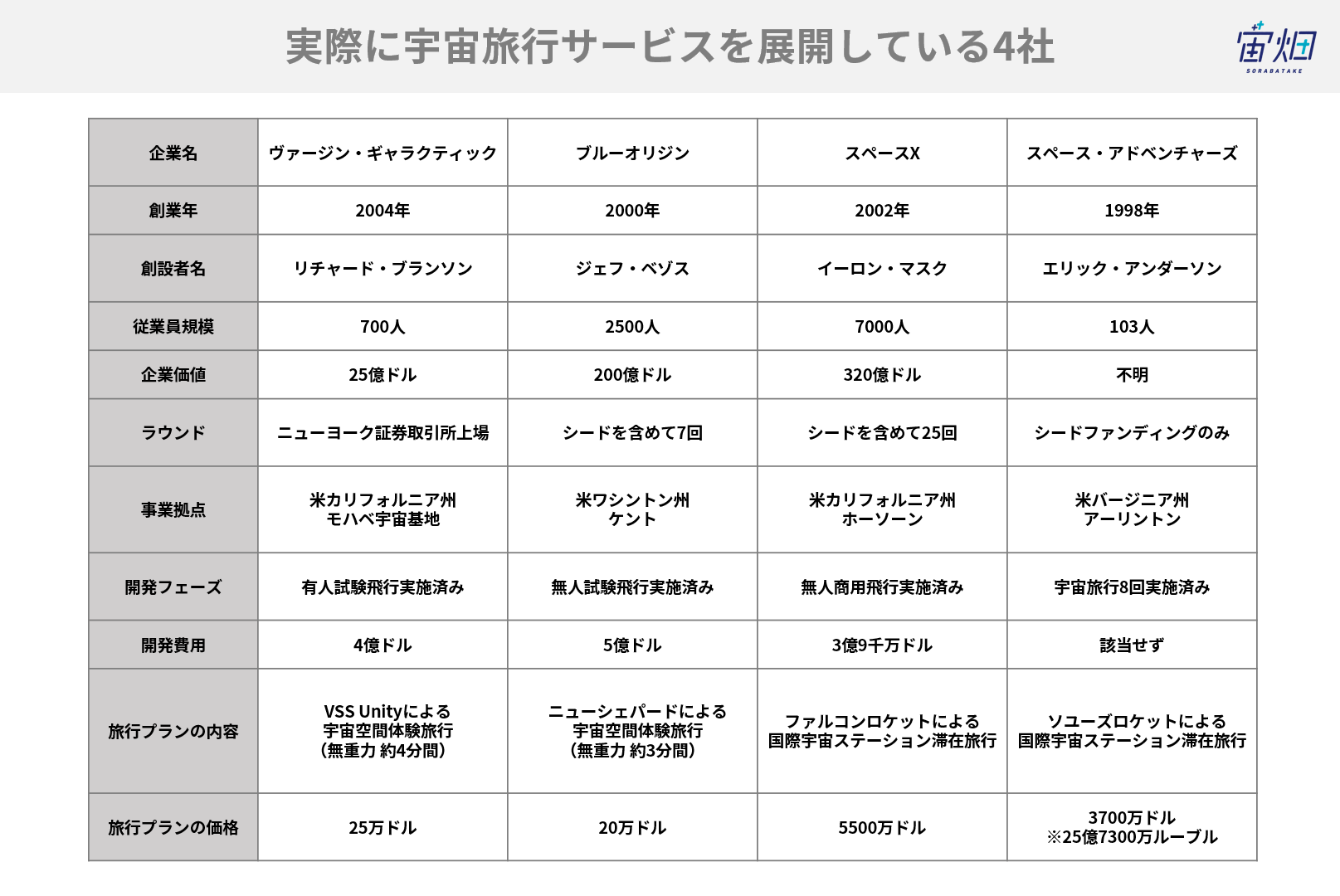 実際に宇宙旅行サービスを展開している4社

宙畑
SORABATAKE

| 企業名 | ヴァージン・ギャラクティック | ブルーオリジン | スペースX | スペース・アドベンチャーズ |
|---|---|---|---|---|
| 創業年 | 2004年 | 2000年 | 2002年 | 1998年 |
| 創設者名 | リチャード・ブランソン | ジェフ・ベゾス | イーロン・マスク | エリック・アンダーソン |
| 従業員規模 | 700人 | 2500人 | 7000人 | 103人 |
| 企業価値 | 25億ドル | 200億ドル | 320億ドル | 不明 |
| ラウンド | ニューヨーク証券取引所上場 | シードを含めて7回 | シードを含めて25回 | シードファンディングのみ |
| 事業拠点 | 米カリフォルニア州 モハベ宇宙基地 | 米ワシントン州 ケント | 米カリフォルニア州 ホーソーン | 米バージニア州 アーリントン |
| 開発フェーズ | 有人試験飛行実施済み | 無人試験飛行実施済み | 無人商用飛行実施済み | 宇宙旅行8回実施済み |
| 開発費用 | 4億ドル | 5億ドル | 3億9千万ドル | 該当せず |
| 旅行プランの内容 | VSS Unityによる 宇宙空間体験旅行 （無重力 約4分間） | ニューシェパードによる 宇宙空間体験旅行 （無重力 約3分間） | ファルコンロケットによる 国際宇宙ステーション滞在旅行 | ソユーズロケットによる 国際宇宙ステーション滞在旅行 |
| 旅行プランの価格 | 25万ドル | 20万ドル | 5500万ドル | 3700万ドル ※25億7300万ルーブル |